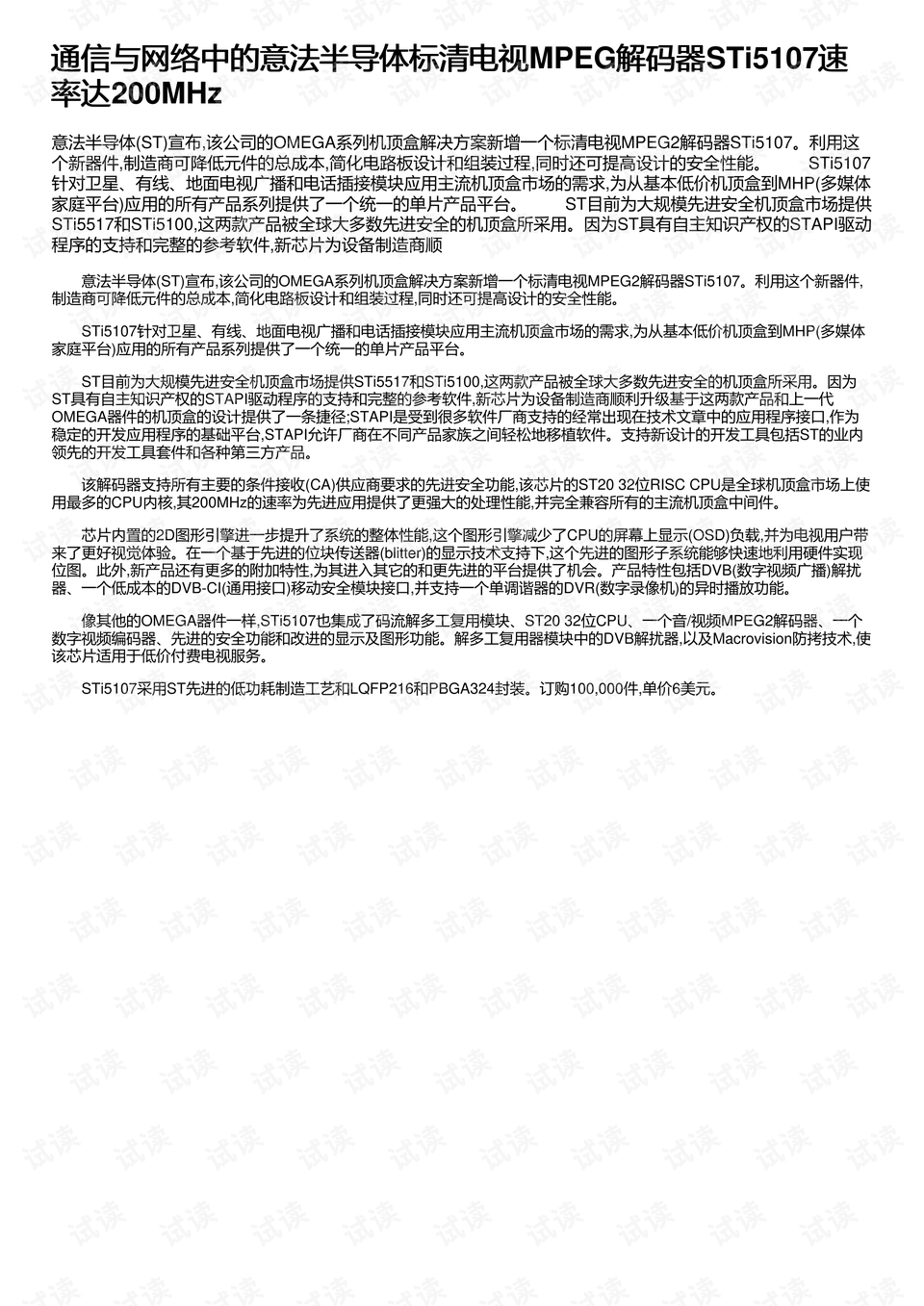 通信与网络中的意法半导体标清电视MPEG解码器STi5107速率达200MHz

意法半导体(ST)宣布,该公司的OMEGA系列机顶盒解决方案新增一个标清电视MPEG2解码器STi5107。利用这个新器件,制造商可降低元件的总成本,简化电路板设计和组装过程,同时还可提高设计的安全性能。 STi5107针对卫星、有线、地面电视广播和电话插接模块应用主流机顶盒市场的需求,为从基本低价机顶盒到MHP(多媒体家庭平台)应用的所有产品系列提供了一个统一的单片产品平台。 ST目前为大规模先进安全机顶盒市场提供STi5517和STi5100,这两款产品被全球大多数先进安全的机顶盒所采用。因为ST具有自主知识产权的STAPI驱动程序的支持和完整的参考软件,新芯片为设备制造商顺

意法半导体(ST)宣布,该公司的OMEGA系列机顶盒解决方案新增一个标清电视MPEG2解码器STi5107。利用这个新器件,制造商可降低元件的总成本,简化电路板设计和组装过程,同时还可提高设计的安全性能。

STi5107针对卫星、有线、地面电视广播和电话插接模块应用主流机顶盒市场的需求,为从基本低价机顶盒到MHP(多媒体家庭平台)应用的所有产品系列提供了一个统一的单片产品平台。

ST目前为大规模先进安全机顶盒市场提供STi5517和STi5100,这两款产品被全球大多数先进安全的机顶盒所采用。因为ST具有自主知识产权的STAPI驱动程序的支持和完整的参考软件,新芯片为设备制造商顺利升级基于这两款产品和上一代OMEGA器件的机顶盒的设计提供了一条捷径;STAPI是受到很多软件厂商支持的经常出现在技术文章中的应用程序接口,作为稳定的开发应用程序的基础平台,STAPI允许厂商在不同产品家族之间轻松地移植软件。支持新设计的开发工具包括ST的业内领先的开发工具套件和各种第三方产品。

该解码器支持所有主要的条件接收(CA)供应商要求的先进安全功能,该芯片的ST20 32位RISC CPU是全球机顶盒市场上使用最多的CPU内核,其200MHz的速率为先进应用提供了更强大的处理性能,并完全兼容所有的主流机顶盒中间件。

芯片内置的2D图形引擎进一步提升了系统的整体性能,这个图形引擎减少了CPU的屏幕上显示(OSD)负载,并为电视用户带来了更好视觉体验。在一个基于先进的位块传送器(blitter)的显示技术支持下,这个先进的图形子系统能够快速地利用硬件实现位图。此外,新产品还有更多的附加特性,为其进入其它的和更先进的平台提供了机会。产品特性包括DVB(数字视频广播)解扰器、一个低成本的DVB-CI(通用接口)移动安全模块接口,并支持一个单调谐器的DVR(数字录像机)的异时播放功能。

像其他的OMEGA器件一样,STi5107也集成了码流解多工复用模块、ST20 32位CPU、一个音/视频MPEG2解码器、一个数字视频编码器、先进的安全功能和改进的显示及图形功能。解多工复用器模块中的DVB解扰器,以及Macrovision防拷技术,使该芯片适用于低价付费电视服务。

STi5107采用ST先进的低功耗制造工艺和LQFP216和PBGA324封装。订购100,000件,单价6美元。